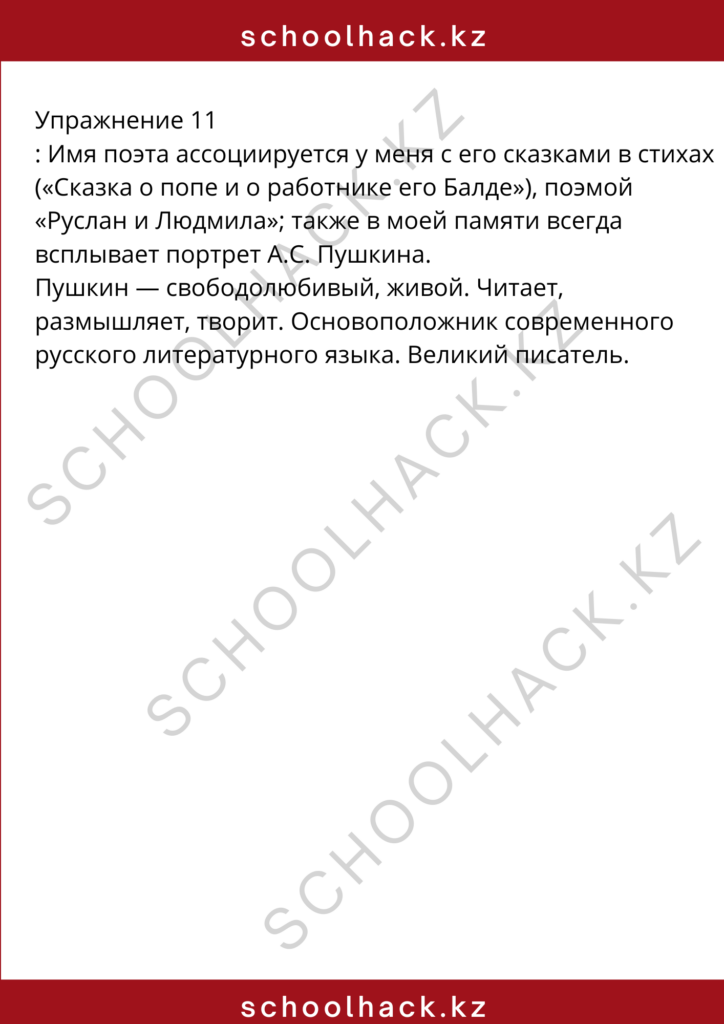 schoolhack.kz

Упражнение 11
: Имя поэта ассоциируется у меня с его сказками в стихах («Сказка о попе и о работнике его Балде»), поэмой «Руслан и Людмила»; также в моей памяти всегда всплывает портрет А.С. Пушкина.
Пушкин — свободолюбивый, живой. Читает, размышляет, творит. Основоположник современного русского литературного языка. Великий писатель.

SCHOOLHACK.KZ
SCHOOLHACK.KZ
SCHOOLHACK.KZ

schoolhack.kz